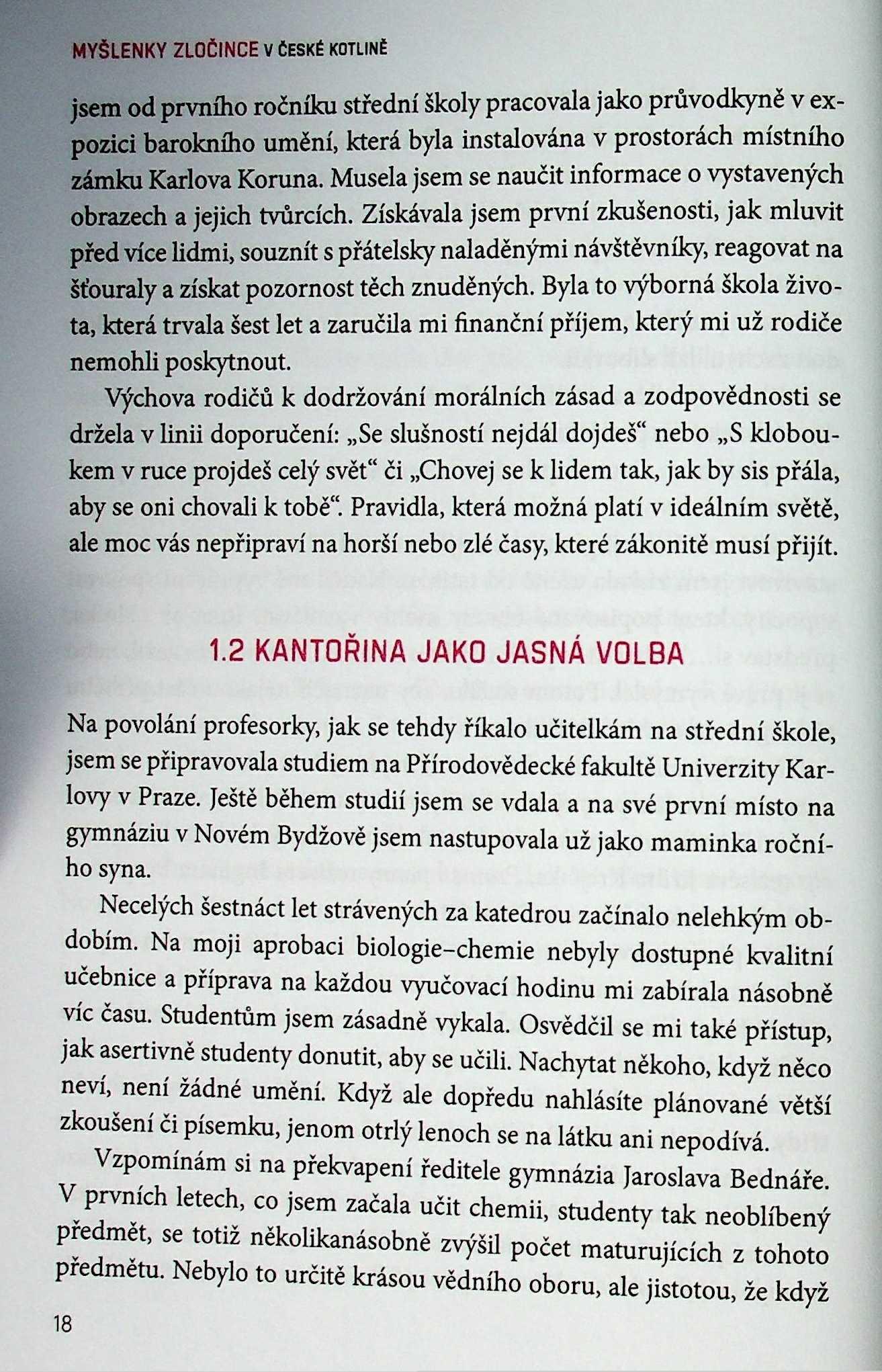 MYŠLENKY ZLOČINCE V ČESKÉ KOTLINĚ

jsem od prvního ročníku střední školy pracovala jako průvodkyně v expozici barokního umění, která byla instalována v prostorách místního zámku Karlova Koruna. Musela jsem se naučit informace o vystavených obrazech a jejich tvůrcích. Získávala jsem první zkušenosti, jak mluvit před více lidmi, souznít s přátelsky naladěnými návštěvníky, reagovat na šťouraly a získat pozornost těch znuděných. Byla to výborná škola života, která trvala šest let a zaručila mi finanční příjem, který mi už rodiče nemohli poskytnout.

Výchova rodičů k dodržování morálních zásad a zodpovědnosti se držela v linii doporučení: „Se slušností nejdál dojdeš“ nebo „S kloboukem v ruce projdeš celý svět“ či „Chovej se k lidem tak, jak by sis přála, aby se oni chovali k tobě“. Pravidla, která možná platí v ideálním světě, ale moc vás nepřipraví na horší nebo zlé časy, které zákonitě musí přijít.

1.2 KANTOŘINA JAKO JASNÁ VOLBA

Na povolání profesorky, jak se tehdy říkalo učitelkám na střední škole, jsem se připravovala studiem na Přírodovědecké fakultě Univerzity Karlovy v Praze. Ještě během studií jsem se vdala a na své první místo na gymnáziu v Novém Bydžově jsem nastupovala už jako maminka ročního syna.

Necelých šestnáct let strávených za katedrou začínalo nelehkým obdobím. Na moji aprobaci biologie–chemie nebyly dostupné kvalitní učebnice a příprava na každou vyučovací hodinu mi zabírala násobně víc času. Studentům jsem zásadně vykala. Osvědčil se mi také přístup, jak asertivně studenty donutit, aby se učili. Nachytat někoho, když něco neví, není žádné umění. Když ale dopředu nahlásíte plánované větší zkoušení či písemku, jenom otrlý lenoch se na látku ani nepodívá.

Vzpomínám si na překvapení ředitele gymnázia Jaroslava Bednáře. V prvních letech, co jsem začala učit chemii, studenty tak neoblíbený předmět, se totiž několikanásobně zvýšil počet maturujících z tohoto předmětu. Nebylo to určitě krásou vědního oboru, ale jistotou, že když

18